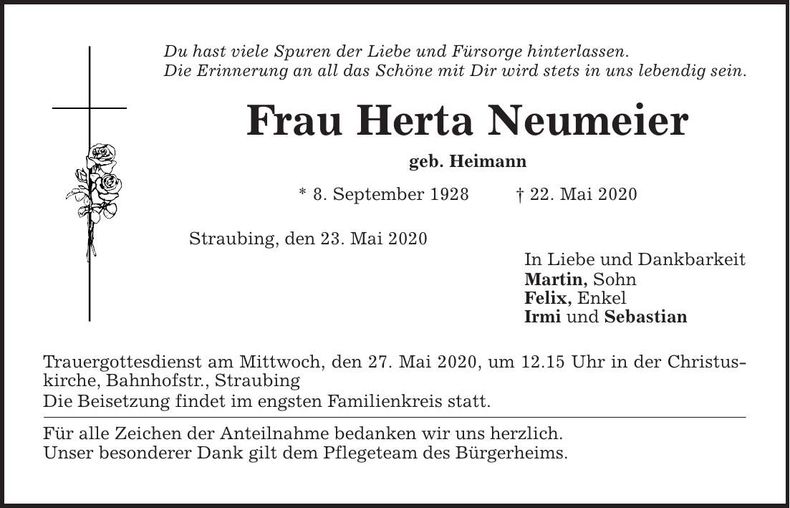 Du hast viele Spuren der Liebe und Fürsorge hinterlassen.
Die Erinnerung an all das Schöne mit Dir wird stets in uns lebendig sein.

Frau Herta Neumeier

geb. Heimann

* 8. September 1928 † 22. Mai 2020

Straubing, den 23. Mai 2020

In Liebe und Dankbarkeit
Martin, Sohn
Felix, Enkel
Irmi und Sebastian

Trauergottesdienst am Mittwoch, den 27. Mai 2020, um 12.15 Uhr in der Christuskirche, Bahnhofstr., Straubing
Die Beisetzung findet im engsten Familienkreis statt.

Für alle Zeichen der Anteilnahme bedanken wir uns herzlich.
Unser besonderer Dank gilt dem Pflegeteam des Bürgerheims.